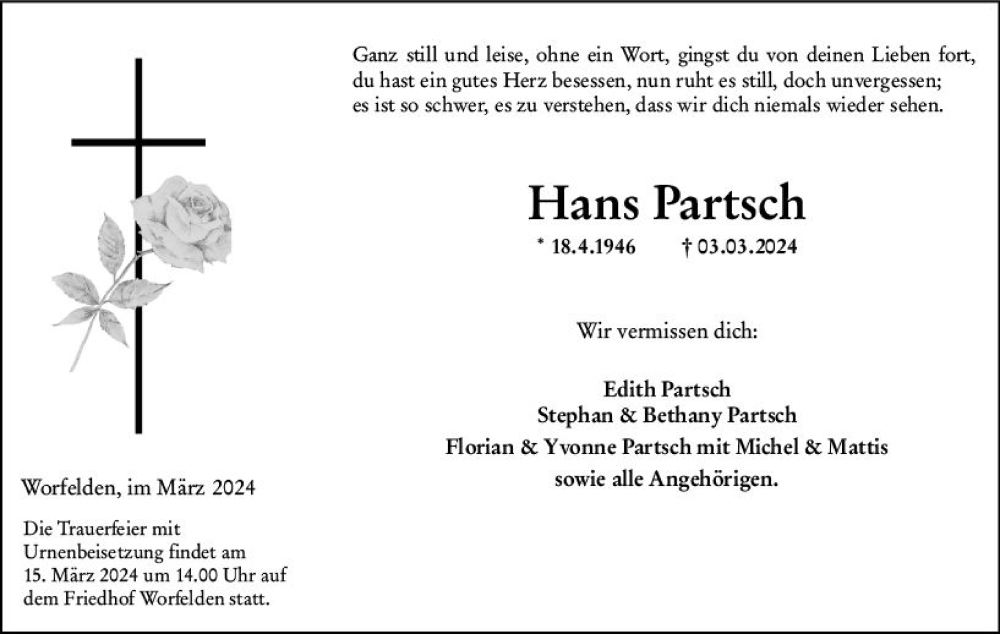 Ganz still und leise, ohne ein Wort, gingst du von deinen Lieben fort,
du hast ein gutes Herz besessen, nun ruht es still, doch unvergessen;
es ist so schwer, es zu verstehen, dass wir dich niemals wieder sehen.

Hans Partsch

* 18.4.1946 † 03.03.2024

Wir vermissen dich:

Edith Partsch
Stephan & Bethany Partsch
Florian & Yvonne Partsch mit Michel & Mattis
sowie alle Angehörigen.

Worfelden, im März 2024

Die Trauerfeier mit Urnenbeisetzung findet am 15. März 2024 um 14.00 Uhr auf dem Friedhof Worfelden statt.